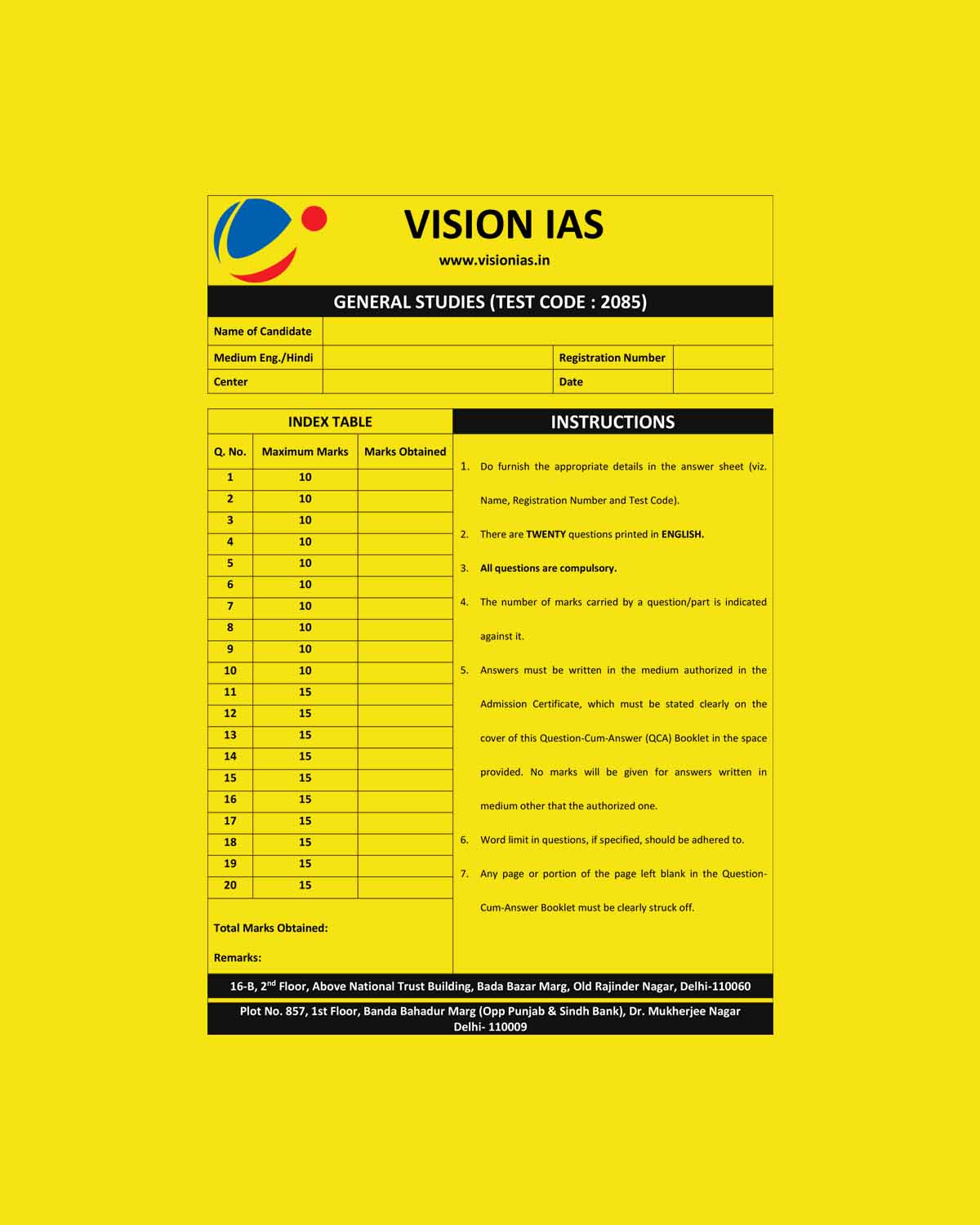 VISION IAS

www.visionias.in

GENERAL STUDIES (TEST CODE : 2085)

| Name of Candidate | | | |
|---|---|---|---|
| Medium Eng./Hindi | | Registration Number | |
| Center | | Date | |

INDEX TABLE

| Q. No. | Maximum Marks | Marks Obtained |
|---|---|---|
| 1 | 10 | |
| 2 | 10 | |
| 3 | 10 | |
| 4 | 10 | |
| 5 | 10 | |
| 6 | 10 | |
| 7 | 10 | |
| 8 | 10 | |
| 9 | 10 | |
| 10 | 10 | |
| 11 | 15 | |
| 12 | 15 | |
| 13 | 15 | |
| 14 | 15 | |
| 15 | 15 | |
| 16 | 15 | |
| 17 | 15 | |
| 18 | 15 | |
| 19 | 15 | |
| 20 | 15 | |

Total Marks Obtained:

Remarks:

INSTRUCTIONS

1. Do furnish the appropriate details in the answer sheet (viz. Name, Registration Number and Test Code).

2. There are TWENTY questions printed in ENGLISH.

3. All questions are compulsory.

4. The number of marks carried by a question/part is indicated against it.

5. Answers must be written in the medium authorized in the Admission Certificate, which must be stated clearly on the cover of this Question-Cum-Answer (QCA) Booklet in the space provided. No marks will be given for answers written in medium other that the authorized one.

6. Word limit in questions, if specified, should be adhered to.

7. Any page or portion of the page left blank in the Question-Cum-Answer Booklet must be clearly struck off.

16-B, 2$^{nd}$ Floor, Above National Trust Building, Bada Bazar Marg, Old Rajinder Nagar, Delhi-110060

Plot No. 857, 1st Floor, Banda Bahadur Marg (Opp Punjab & Sindh Bank), Dr. Mukherjee Nagar Delhi- 110009